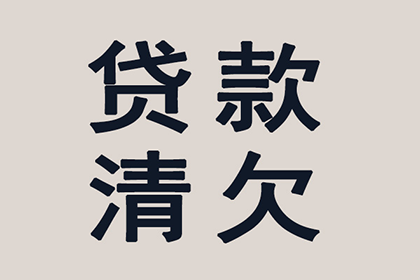 贷款
清欠